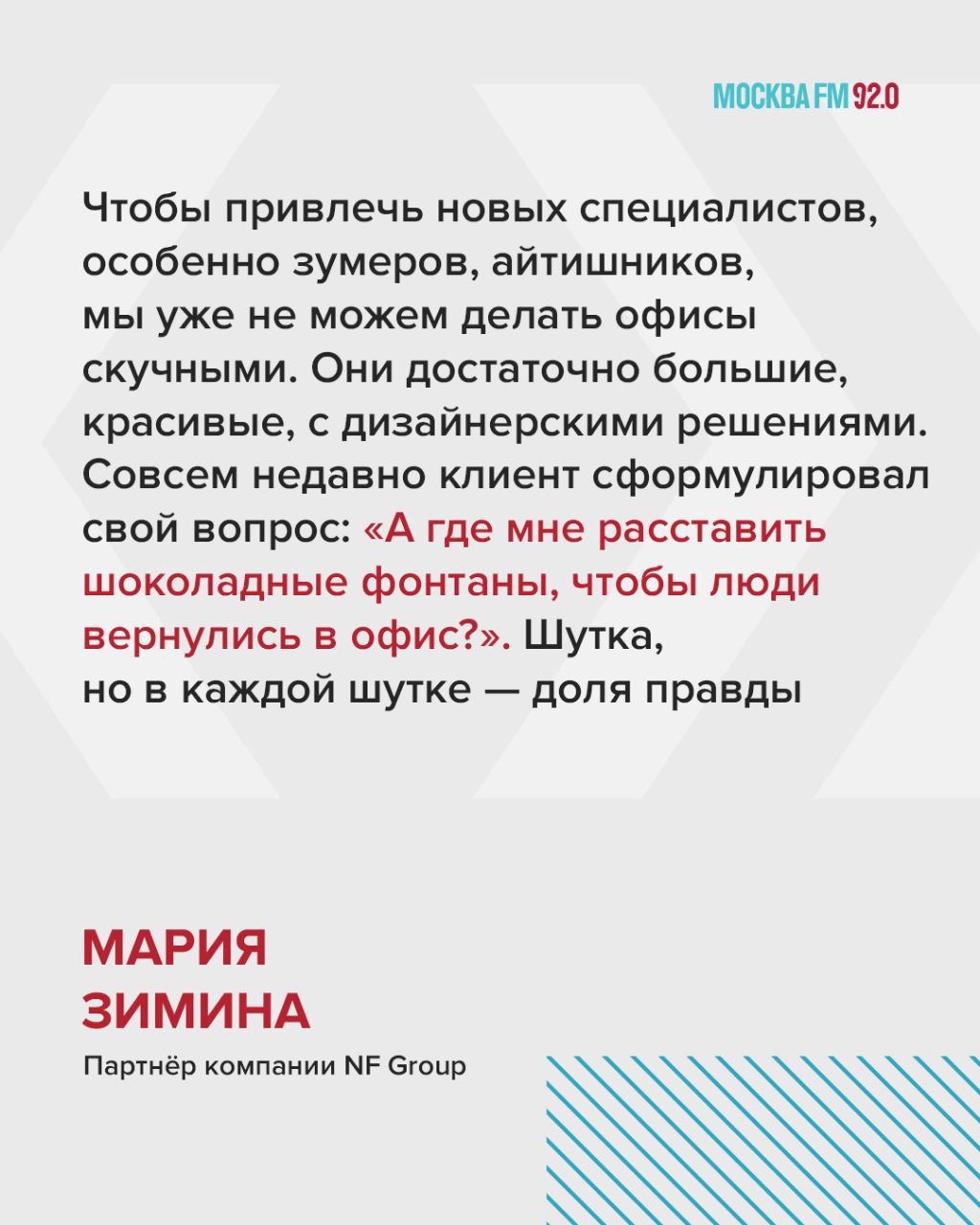 МОСКВА FM 92.0

Чтобы привлечь новых специалистов, особенно зумеров, айтишников, мы уже не можем делать офисы скучными. Они достаточно большие, красивые, с дизайнерскими решениями. Совсем недавно клиент сформулировал свой вопрос: «А где мне расставить шоколадные фонтаны, чтобы люди вернулись в офис?». Шутка, но в каждой шутке — доля правды

МАРИЯ ЗИМИНА

Партнёр компании NF Group